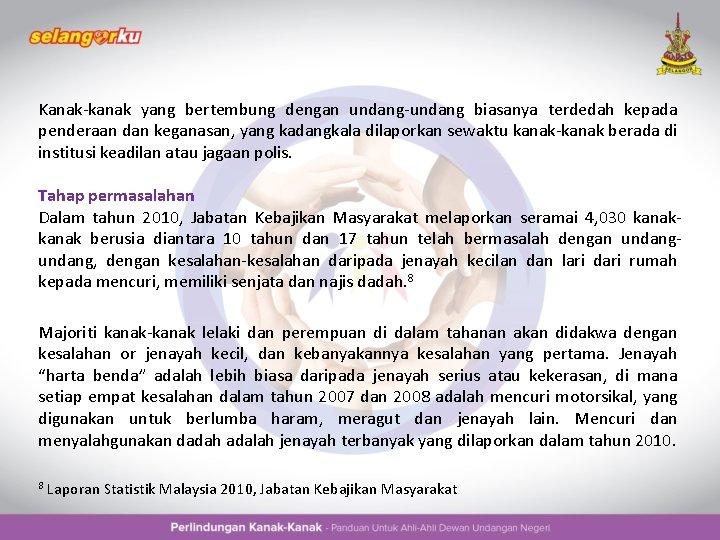 selangorku

Kanak-kanak yang bertembung dengan undang-undang biasanya terdedah kepada penderaan dan keganasan, yang kadangkala dilaporkan sewaktu kanak-kanak berada di institusi keadilan atau jagaan polis.

Tahap permasalahan
Dalam tahun 2010, Jabatan Kebajikan Masyarakat melaporkan seramai 4,030 kanak-kanak berusia diantara 10 tahun dan 17 tahun telah bermasalah dengan undang-undang, dengan kesalahan-kesalahan daripada jenayah kecilan dan lari dari rumah kepada mencuri, memiliki senjata dan najis dadah.$^{8}$

Majoriti kanak-kanak lelaki dan perempuan di dalam tahanan akan didakwa dengan kesalahan or jenayah kecil, dan kebanyakannya kesalahan yang pertama. Jenayah "harta benda" adalah lebih biasa daripada jenayah serius atau kekerasan, di mana setiap empat kesalahan dalam tahun 2007 dan 2008 adalah mencuri motorsikal, yang digunakan untuk berlumba haram, meragut dan jenayah lain. Mencuri dan menyalahgunakan dadah adalah jenayah terbanyak yang dilaporkan dalam tahun 2010.

$^{8}$ Laporan Statistik Malaysia 2010, Jabatan Kebajikan Masyarakat

Perlindungan Kanak-Kanak - Panduan Untuk Ahli-Ahli Dewan Undangan Negeri